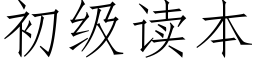 初级读本